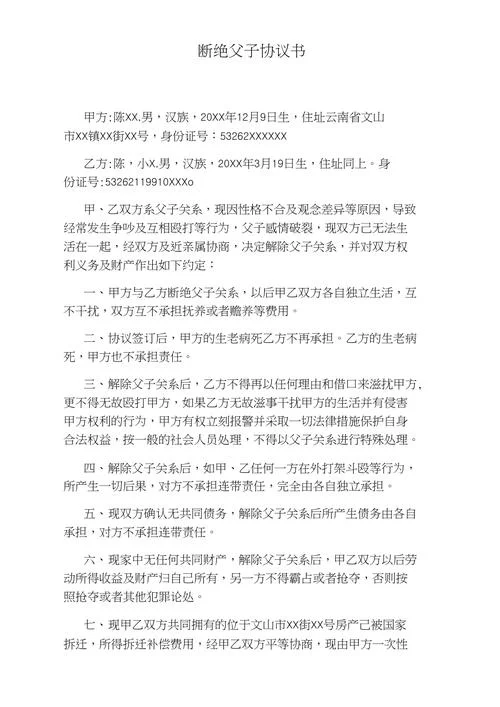 断绝父子协议书

甲方:陈XX.男，汉族，20XX年12月9日生，住址云南省文山市XX镇XX街XX号，身份证号：53262XXXXXX

乙方:陈，小X.男，汉族，20XX年3月19日生，住址同上。身份证号:53262119910XXXo

甲、乙双方系父子关系，现因性格不合及观念差异等原因，导致经常发生争吵及互相殴打等行为，父子感情破裂，现双方已无法生活在一起，经双方及近亲属协商，决定解除父子关系，并对双方权利义务及财产作出如下约定：

一、甲方与乙方断绝父子关系，以后甲乙双方各自独立生活，互不干扰，双方互不承担抚养或者赡养等费用。

二、协议签订后，甲方的生老病死乙方不再承担。乙方的生老病死，甲方也不承担责任。

三、解除父子关系后，乙方不得再以任何理由和借口来滋扰甲方，更不得无故殴打甲方，如果乙方无故滋事干扰甲方的生活并有侵害甲方权利的行为，甲方有权立刻报警并采取一切法律措施保护自身合法权益，按一般的社会人员处理，不得以父子关系进行特殊处理。

四、解除父子关系后，如甲、乙任何一方在外打架斗殴等行为，所产生一切后果，对方不承担连带责任，完全由各自独立承担。

五、现双方确认无共同债务，解除父子关系后所产生债务由各自承担，对方不承担连带责任。

六、现家中无任何共同财产，解除父子关系后，甲乙双方以后劳动所得收益及财产归自己所有，另一方不得霸占或者抢夺，否则按照抢夺或者其他犯罪论处。

七、现甲乙双方共同拥有的位于文山市XX街XX号房产已被国家拆迁，所得拆迁补偿费用，经甲乙双方平等协商，现由甲方一次性